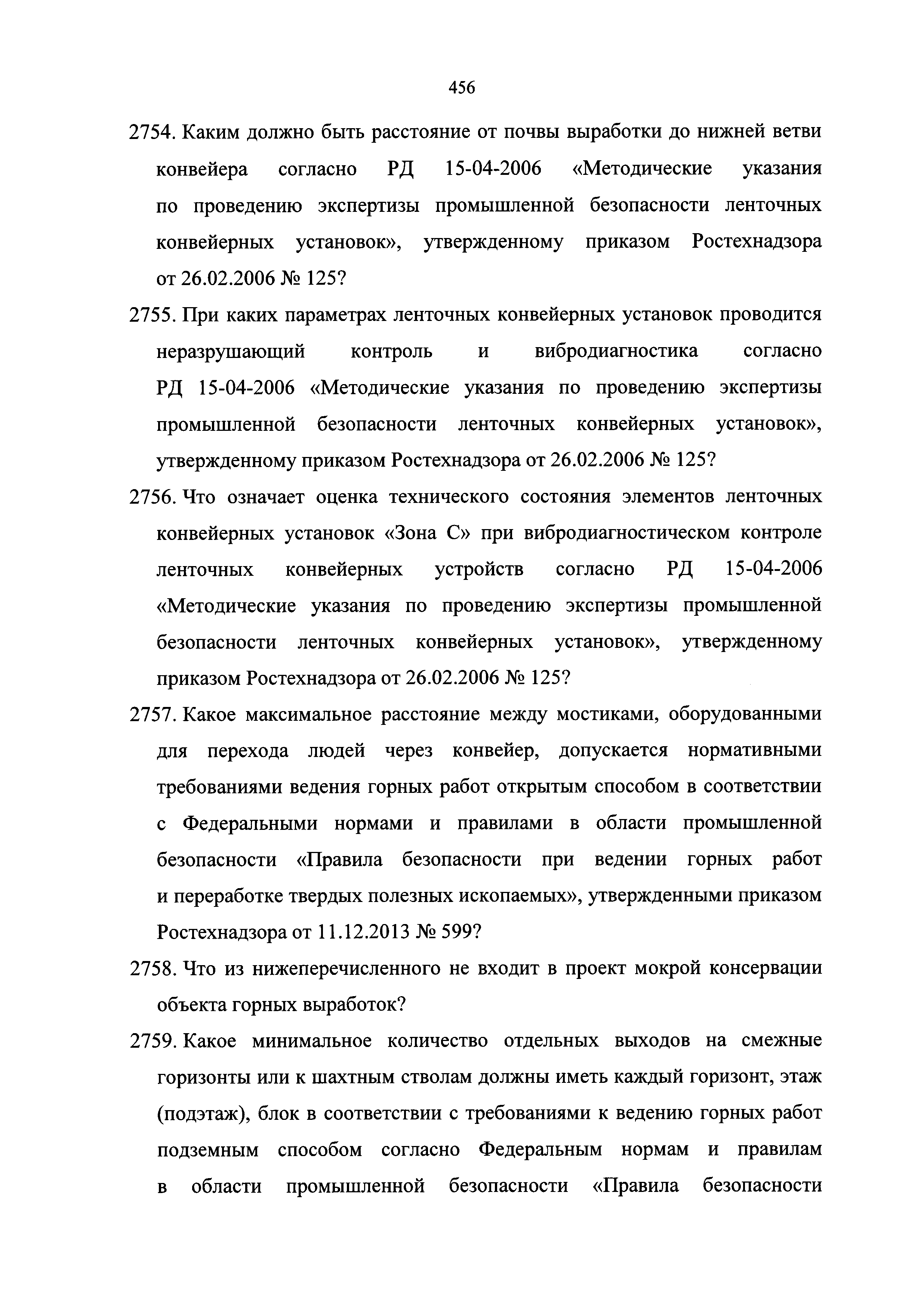 456

2754. Каким должно быть расстояние от почвы выработки до нижней ветви конвейера согласно РД 15-04-2006 «Методические указания по проведению экспертизы промышленной безопасности ленточных конвейерных установок», утвержденному приказом Ростехнадзора от 26.02.2006 № 125?

2755. При каких параметрах ленточных конвейерных установок проводится неразрушающий контроль и вибродиагностика согласно РД 15-04-2006 «Методические указания по проведению экспертизы промышленной безопасности ленточных конвейерных установок», утвержденному приказом Ростехнадзора от 26.02.2006 № 125?

2756. Что означает оценка технического состояния элементов ленточных конвейерных установок «Зона С» при вибродиагностическом контроле ленточных конвейерных устройств согласно РД 15-04-2006 «Методические указания по проведению экспертизы промышленной безопасности ленточных конвейерных установок», утвержденному приказом Ростехнадзора от 26.02.2006 № 125?

2757. Какое максимальное расстояние между мостиками, оборудованными для перехода людей через конвейер, допускается нормативными требованиями ведения горных работ открытым способом в соответствии с Федеральными нормами и правилами в области промышленной безопасности «Правила безопасности при ведении горных работ и переработке твердых полезных ископаемых», утвержденными приказом Ростехнадзора от 11.12.2013 № 599?

2758. Что из нижеперечисленного не входит в проект мокрой консервации объекта горных выработок?

2759. Какое минимальное количество отдельных выходов на смежные горизонты или к шахтным стволам должны иметь каждый горизонт, этаж (подэтаж), блок в соответствии с требованиями к ведению горных работ подземным способом согласно Федеральным нормам и правилам в области промышленной безопасности «Правила безопасности